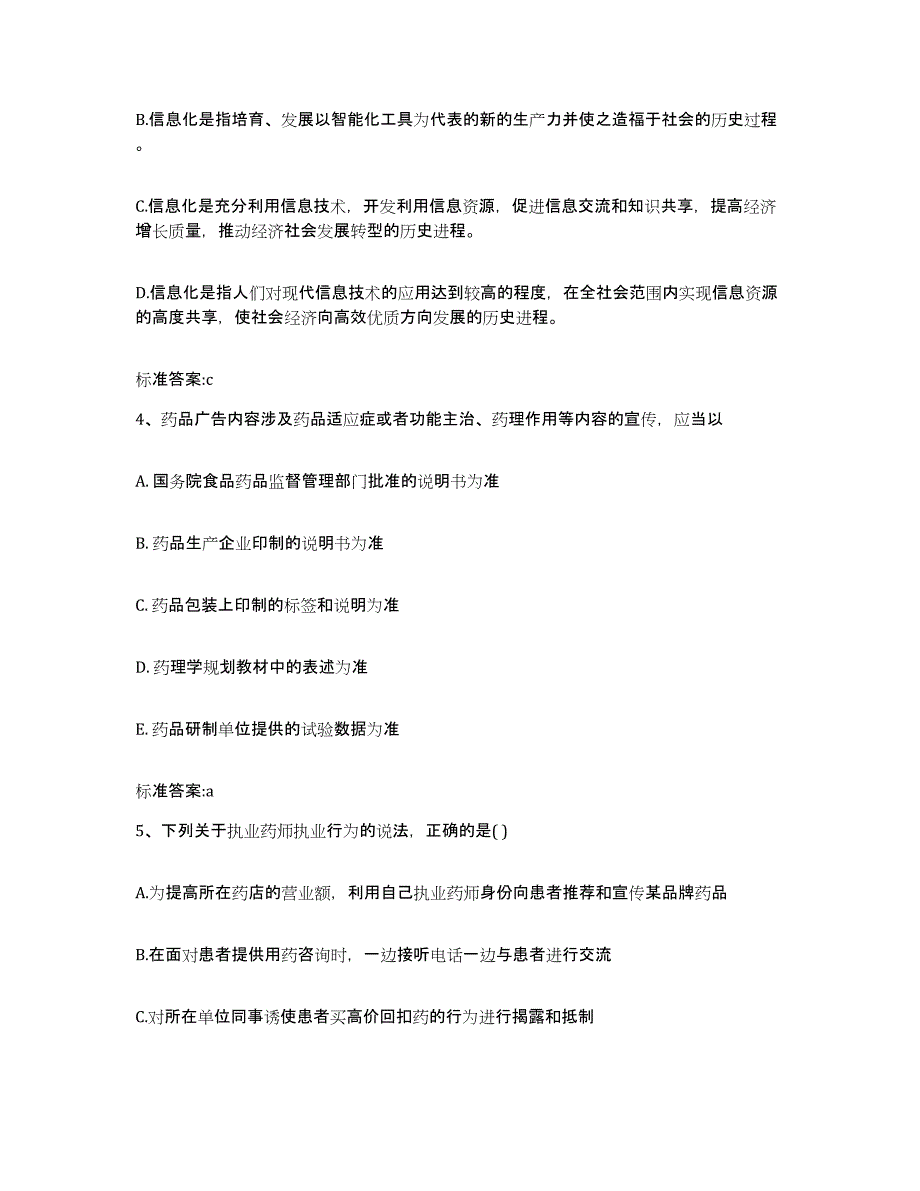 B.信息化是指培育、发展以智能化工具为代表的新的生产力并使之造福于社会的历史过程。

C.信息化是充分利用信息技术，开发利用信息资源，促进信息交流和知识共享，提高经济增长质量，推动经济社会发展转型的历史进程。

D.信息化是指人们对现代信息技术的应用达到较高的程度，在全社会范围内实现信息资源的高度共享，使社会经济向高效优质方向发展的历史进程。

标准答案:c

4、药品广告内容涉及药品适应症或者功能主治、药理作用等内容的宣传，应当以

A. 国务院食品药品监督管理部门批准的说明书为准

B. 药品生产企业印制的说明书为准

C. 药品包装上印制的标签和说明为准

D. 药理学规划教材中的表述为准

E. 药品研制单位提供的试验数据为准

标准答案:a

5、下列关于执业药师执业行为的说法，正确的是( )

A.为提高所在药店的营业额，利用自己执业药师身份向患者推荐和宣传某品牌药品

B.在面对患者提供用药咨询时，一边接听电话一边与患者进行交流

C.对所在单位同事诱使患者买高价回扣药的行为进行揭露和抵制